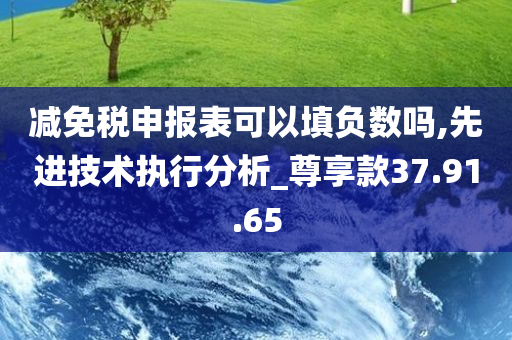 减免税申报表可以填负数吗,先进技术执行分析_尊享款37.91.65